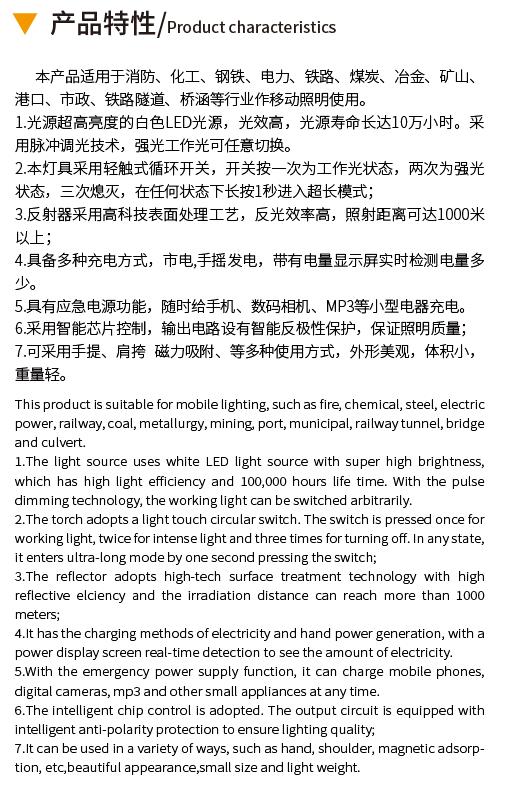 产品特性/Product characteristics

本产品适用于消防、化工、钢铁、电力、铁路、煤炭、冶金、矿山、港口、市政、铁路隧道、桥涵等行业作移动照明使用。
1.光源超高亮度的白色LED光源，光效高，光源寿命长达10万小时。采用脉冲调光技术，强光工作光可任意切换。
2.本灯具采用轻触式循环开关，开关按一次为工作光状态，两次为强光状态，三次熄灭，在任何状态下长按1秒进入超长模式；
3.反射器采用高科技表面处理工艺，反光效率高，照射距离可达1000米以上；
4.具备多种充电方式，市电,手摇发电，带有电量显示屏实时检测电量多少。
5.具有应急电源功能，随时给手机、数码相机、MP3等小型电器充电。
6.采用智能芯片控制，输出电路设有智能反极性保护，保证照明质量；
7.可采用手提、肩挎 磁力吸附、等多种使用方式，外形美观，体积小，重量轻。

This product is suitable for mobile lighting, such as fire, chemical, steel, electric power, railway, coal, metallurgy, mining, port, municipal, railway tunnel, bridge and culvert.
1.The light source uses white LED light source with super high brightness, which has high light efficiency and 100,000 hours life time. With the pulse dimming technology, the working light can be switched arbitrarily.
2.The torch adopts a light touch circular switch. The switch is pressed once for working light, twice for intense light and three times for turning off. In any state, it enters ultra-long mode by one second pressing the switch;
3.The reflector adopts high-tech surface treatment technology with high reflective elciency and the irradiation distance can reach more than 1000 meters;
4.It has the charging methods of electricity and hand power generation, with a power display screen real-time detection to see the amount of electricity.
5.With the emergency power supply function, it can charge mobile phones, digital cameras, mp3 and other small appliances at any time.
6.The intelligent chip control is adopted. The output circuit is equipped with intelligent anti-polarity protection to ensure lighting quality;
7.It can be used in a variety of ways, such as hand, shoulder, magnetic adsorption, etc,beautiful appearance,small size and light weight.